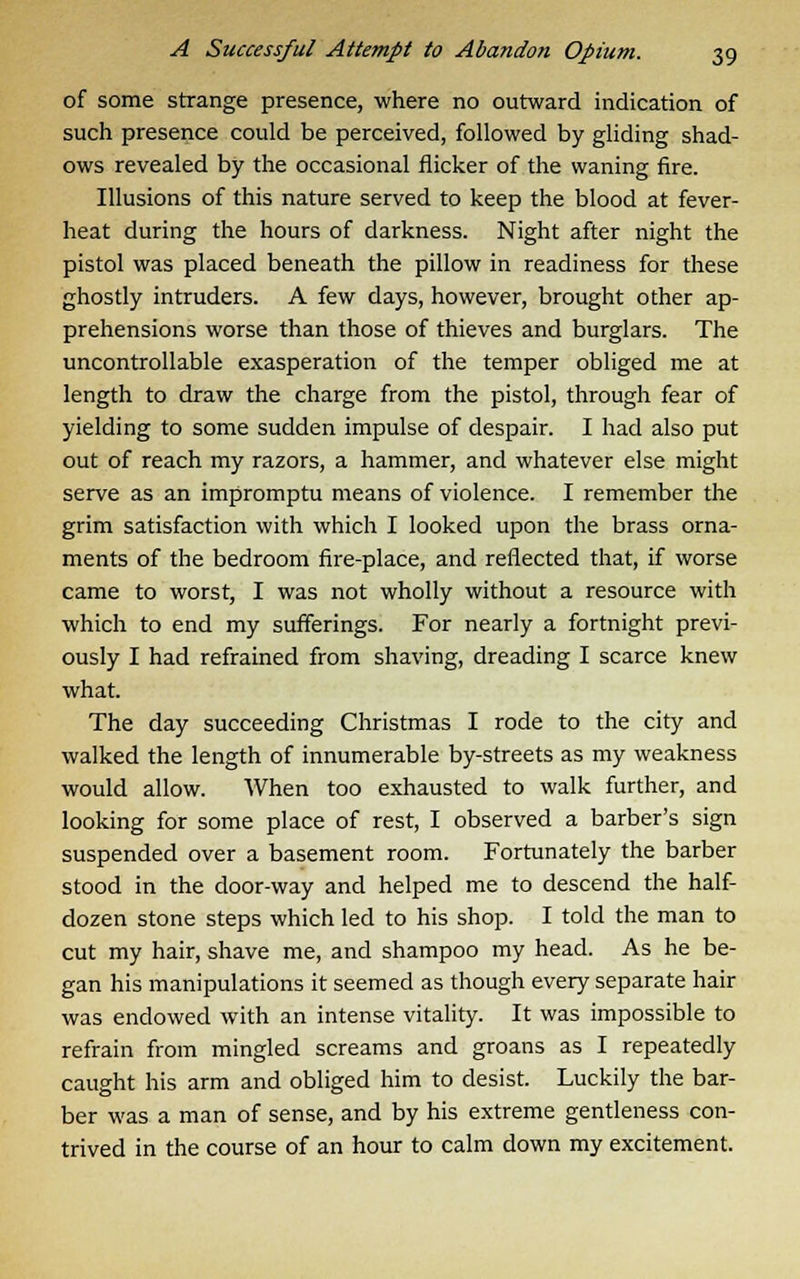 A Successful Attempt to Abandon Opium. 39

of some strange presence, where no outward indication of such presence could be perceived, followed by gliding shadows revealed by the occasional flicker of the waning fire. Illusions of this nature served to keep the blood at fever-heat during the hours of darkness. Night after night the pistol was placed beneath the pillow in readiness for these ghostly intruders. A few days, however, brought other apprehensions worse than those of thieves and burglars. The uncontrollable exasperation of the temper obliged me at length to draw the charge from the pistol, through fear of yielding to some sudden impulse of despair. I had also put out of reach my razors, a hammer, and whatever else might serve as an impromptu means of violence. I remember the grim satisfaction with which I looked upon the brass ornaments of the bedroom fire-place, and reflected that, if worse came to worst, I was not wholly without a resource with which to end my sufferings. For nearly a fortnight previously I had refrained from shaving, dreading I scarce knew what.

The day succeeding Christmas I rode to the city and walked the length of innumerable by-streets as my weakness would allow. When too exhausted to walk further, and looking for some place of rest, I observed a barber's sign suspended over a basement room. Fortunately the barber stood in the door-way and helped me to descend the half-dozen stone steps which led to his shop. I told the man to cut my hair, shave me, and shampoo my head. As he began his manipulations it seemed as though every separate hair was endowed with an intense vitality. It was impossible to refrain from mingled screams and groans as I repeatedly caught his arm and obliged him to desist. Luckily the barber was a man of sense, and by his extreme gentleness contrived in the course of an hour to calm down my excitement.